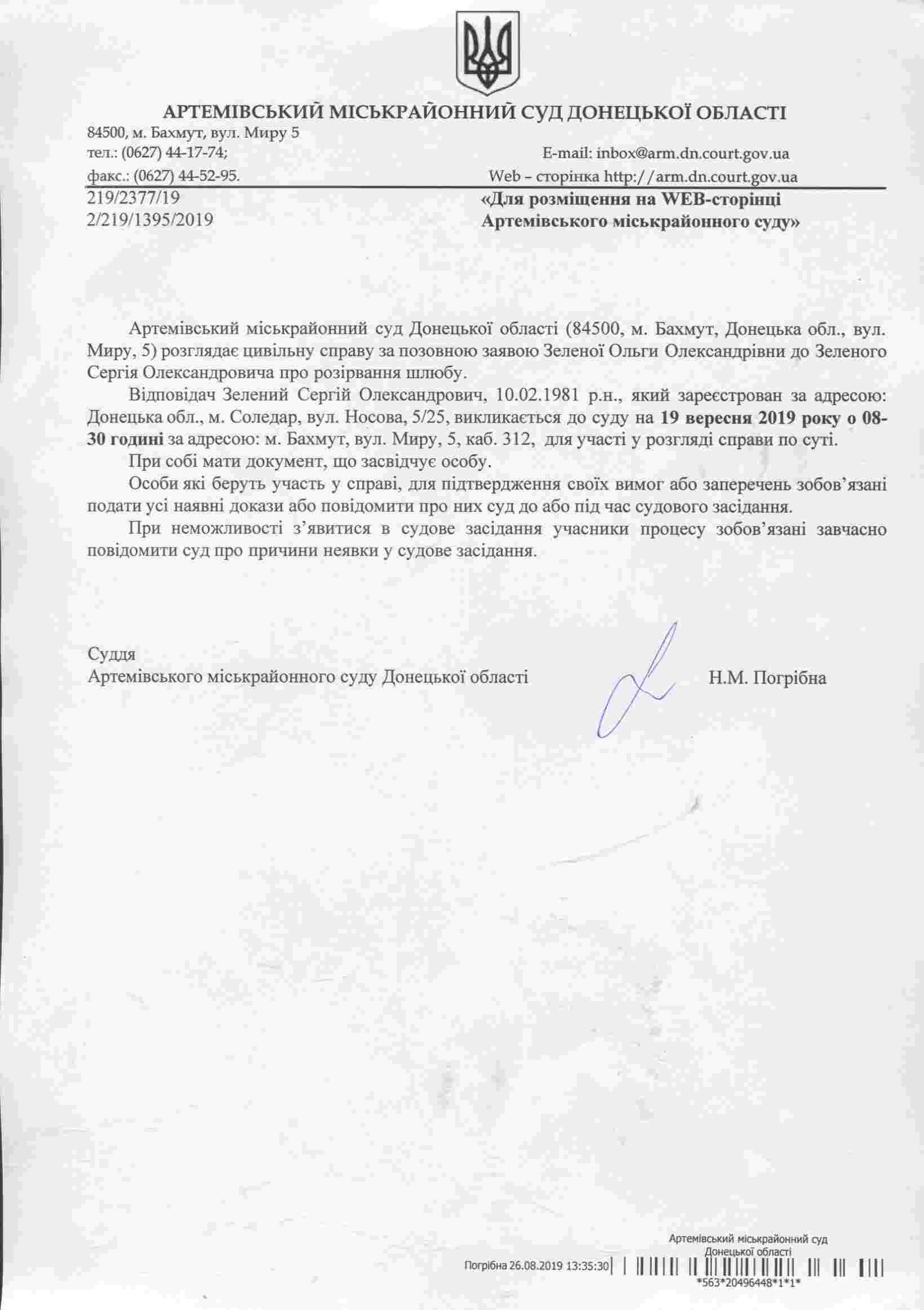 АРТЕМІВСЬКИЙ МІСЬКРАЙОННИЙ СУД ДОНЕЦЬКОЇ ОБЛАСТІ

84500, м. Бахмут, вул. Миру 5
тел.: (0627) 44-17-74;
факс.: (0627) 44-52-95.

E-mail: inbox@arm.dn.court.gov.ua
Web – сторінка http://arm.dn.court.gov.ua

219/2377/19
2/219/1395/2019

«Для розміщення на WEB-сторінці Артемівського міськрайонного суду»

Артемівський міськрайонний суд Донецької області (84500, м. Бахмут, Донецька обл., вул. Миру, 5) розглядає цивільну справу за позовною заявою Зеленої Ольги Олександрівни до Зеленого Сергія Олександровича про розірвання шлюбу.

Відповідач Зелений Сергій Олександрович, 10.02.1981 р.н., який зареєстрован за адресою: Донецька обл., м. Соледар, вул. Носова, 5/25, викликається до суду на 19 вересня 2019 року о 08-30 годині за адресою: м. Бахмут, вул. Миру, 5, каб. 312, для участі у розгляді справи по суті.

При собі мати документ, що засвідчує особу.

Особи які беруть участь у справі, для підтвердження своїх вимог або заперечень зобов'язані подати усі наявні докази або повідомити про них суд до або під час судового засідання.

При неможливості з'явитися в судове засідання учасники процесу зобов'язані завчасно повідомити суд про причини неявки у судове засідання.

Суддя
Артемівського міськрайонного суду Донецької області

Н.М. Погрібна

Артемівський міськрайонний суд Донецької області
Погрібна 26.08.2019 13:35:30
*563*20496448*1*1*